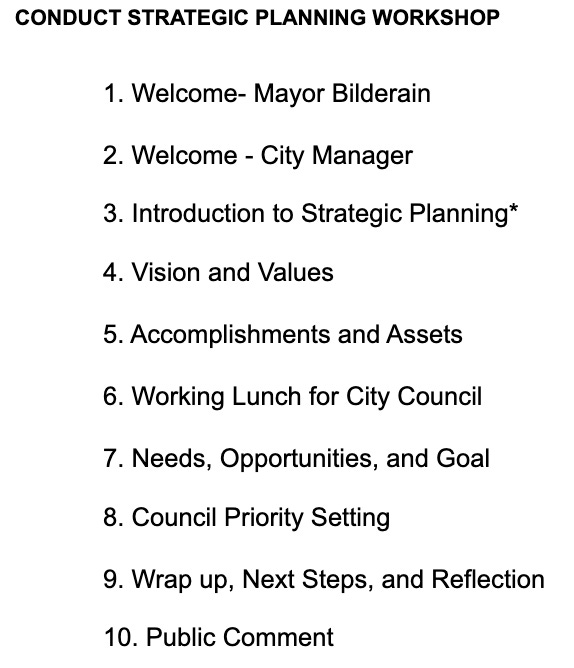 CONDUCT STRATEGIC PLANNING WORKSHOP

1. Welcome- Mayor Bilderain

2. Welcome - City Manager

3. Introduction to Strategic Planning*

4. Vision and Values

5. Accomplishments and Assets

6. Working Lunch for City Council

7. Needs, Opportunities, and Goal

8. Council Priority Setting

9. Wrap up, Next Steps, and Reflection

10. Public Comment